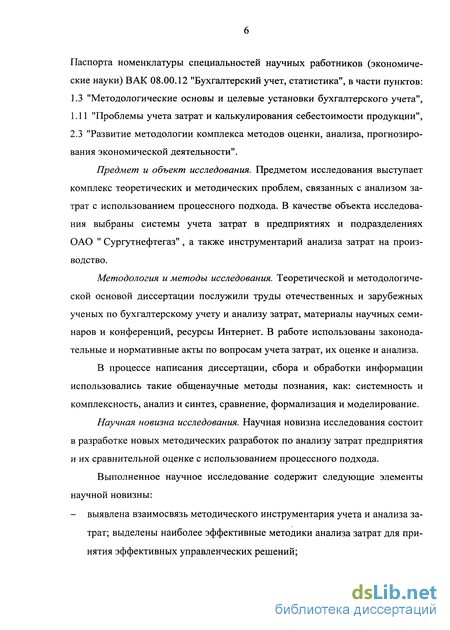 6

Паспорта номенклатуры специальностей научных работников (экономические науки) ВАК 08.00.12 "Бухгалтерский учет, статистика", в части пунктов: 1.3 "Методологические основы и целевые установки бухгалтерского учета", 1.11 "Проблемы учета затрат и калькулирования себестоимости продукции", 2.3 "Развитие методологии комплекса методов оценки, анализа, прогнозирования экономической деятельности".

Предмет и объект исследования. Предметом исследования выступает комплекс теоретических и методических проблем, связанных с анализом затрат с использованием процессного подхода. В качестве объекта исследования выбраны системы учета затрат в предприятиях и подразделениях ОАО " Сургутнефтегаз" , а также инструментарий анализа затрат на производство.

Методология и методы исследования. Теоретической и методологической основой диссертации послужили труды отечественных и зарубежных ученых по бухгалтерскому учету и анализу затрат, материалы научных семинаров и конференций, ресурсы Интернет. В работе использованы законодательные и нормативные акты по вопросам учета затрат, их оценке и анализа.

В процессе написания диссертации, сбора и обработки информации использовались такие общенаучные методы познания, как: системность и комплексность, анализ и синтез, сравнение, формализация и моделирование.

Научная новизна исследования. Научная новизна исследования состоит в разработке новых методических разработок по анализу затрат предприятия и их сравнительной оценке с использованием процессного подхода.

Выполненное научное исследование содержит следующие элементы научной новизны:

– выявлена взаимосвязь методического инструментария учета и анализа затрат; выделены наиболее эффективные методики анализа затрат для принятия эффективных управленческих решений;

dsLib.net
библиотека диссертаций